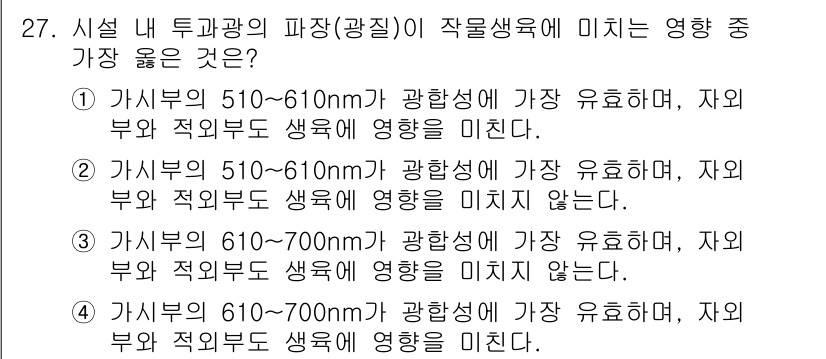 27. 시설 내 투과광의 파장(광질)이 작물생육에 미치는 영향 중 가장 옳은 것은?

① 가시부의 510~610nm가 광합성에 가장 유효하며, 자외부와 적외부도 생육에 영향을 미친다.

② 가시부의 510~610nm가 광합성에 가장 유효하며, 자외부와 적외부도 생육에 영향을 미치지 않는다.

③ 가시부의 610~700nm가 광합성에 가장 유효하며, 자외부와 적외부도 생육에 영향을 미치지 않는다.

④ 가시부의 610~700nm가 광합성에 가장 유효하며, 자외부와 적외부도 생육에 영향을 미친다.